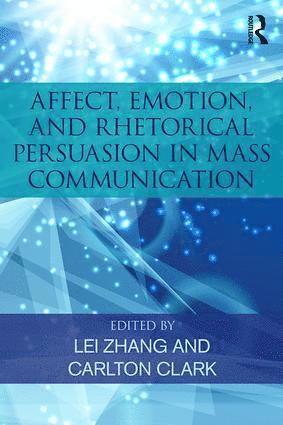 ROUTLEDGE

AFFECT, EMOTION, AND RHETORICAL PERSUASION IN MASS COMMUNICATION

EDITED BY
LEI ZHANG AND CARLTON CLARK